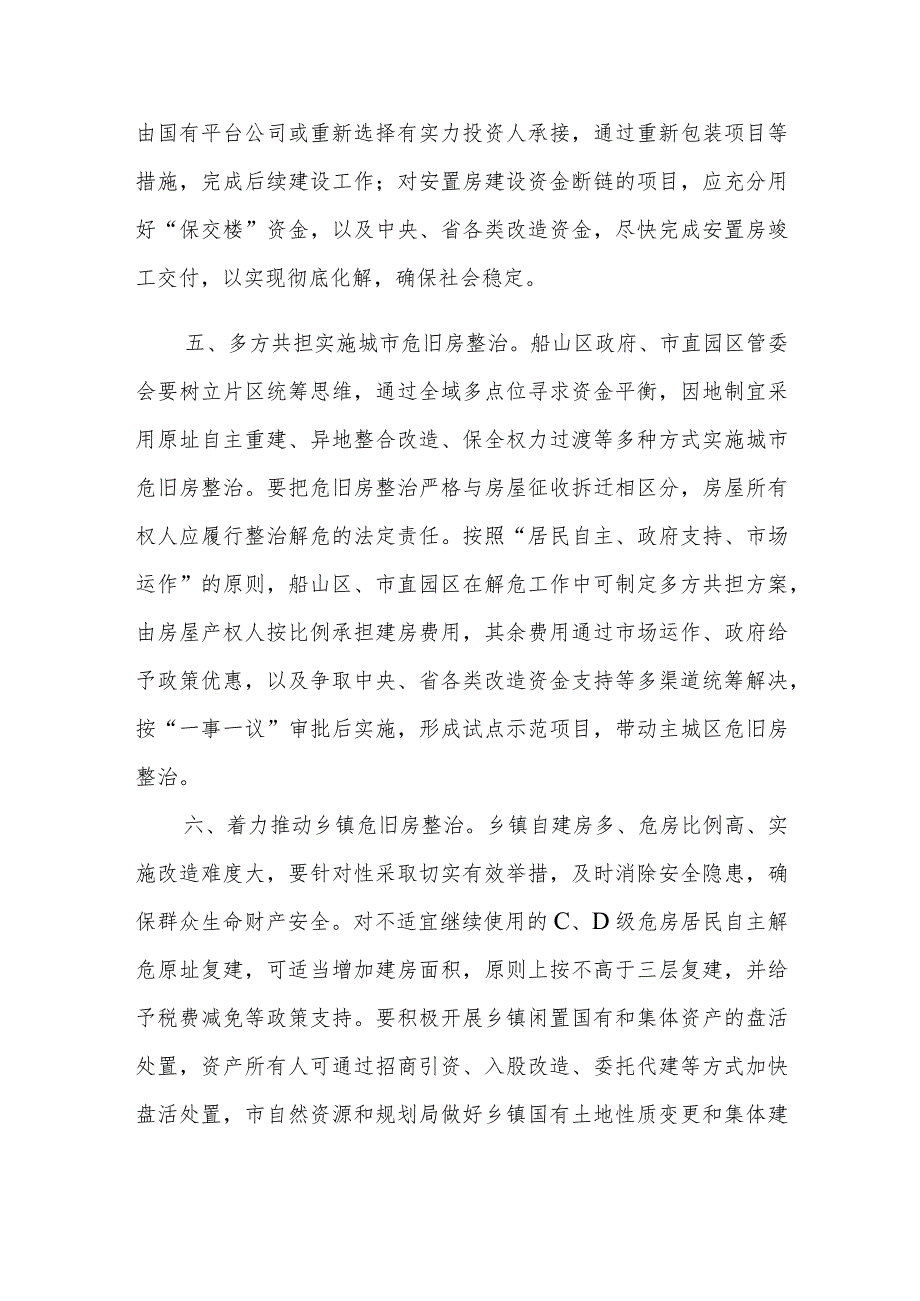 由国有平台公司或重新选择有实力投资人承接，通过重新包装项目等措施，完成后续建设工作；对安置房建设资金断链的项目，应充分用好“保交楼”资金，以及中央、省各类改造资金，尽快完成安置房竣工交付，以实现彻底化解，确保社会稳定。

五、多方共担实施城市危旧房整治。船山区政府、市直园区管委会要树立片区统筹思维，通过全域多点位寻求资金平衡，因地制宜采用原址自主重建、异地整合改造、保全权力过渡等多种方式实施城市危旧房整治。要把危旧房整治严格与房屋征收拆迁相区分，房屋所有权人应履行整治解危的法定责任。按照“居民自主、政府支持、市场运作”的原则，船山区、市直园区在解危工作中可制定多方共担方案，由房屋产权人按比例承担建房费用，其余费用通过市场运作、政府给予政策优惠，以及争取中央、省各类改造资金支持等多渠道统筹解决，按“一事一议”审批后实施，形成试点示范项目，带动主城区危旧房整治。

六、着力推动乡镇危旧房整治。乡镇自建房多、危房比例高、实施改造难度大，要针对性采取切实有效举措，及时消除安全隐患，确保群众生命财产安全。对不适宜继续使用的C、D级危房居民自主解危原址复建，可适当增加建房面积，原则上按不高于三层复建，并给予税费减免等政策支持。要积极开展乡镇闲置国有和集体资产的盘活处置，资产所有人可通过招商引资、入股改造、委托代建等方式加快盘活处置，市自然资源和规划局做好乡镇国有土地性质变更和集体建